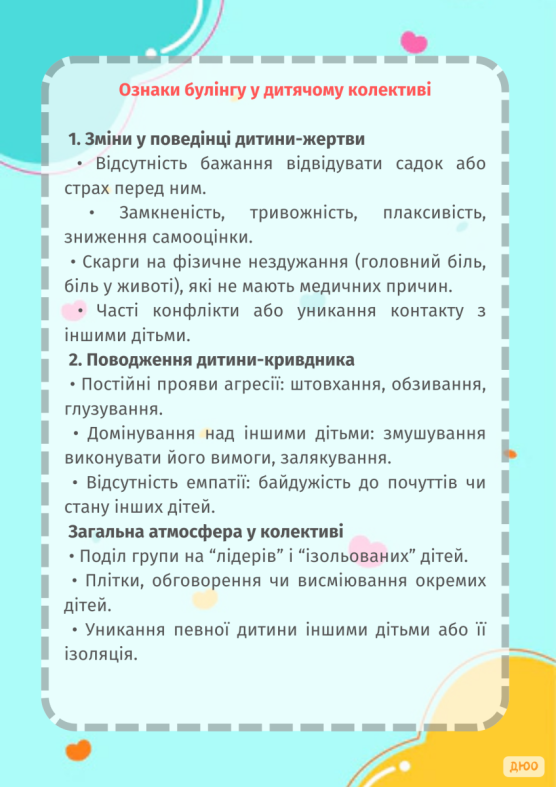 Ознаки булінгу у дитячому колективі

1. Зміни у поведінці дитини-жертви

• Відсутність бажання відвідувати садок або страх перед ним.

• Замкненість, тривожність, плаксивість, зниження самооцінки.

• Скарги на фізичне нездужання (головний біль, біль у животі), які не мають медичних причин.

• Часті конфлікти або уникання контакту з іншими дітьми.

2. Поводження дитини-кривдника

• Постійні прояви агресії: штовхання, обзивання, глузування.

• Домінування над іншими дітьми: змушування виконувати його вимоги, залякування.

• Відсутність емпатії: байдужість до почуттів чи стану інших дітей.

Загальна атмосфера у колективі

• Поділ групи на “лідерів” і “ізольованих” дітей.

• Плітки, обговорення чи висміювання окремих дітей.

• Уникання певної дитини іншими дітьми або її ізоляція.

ДЮО